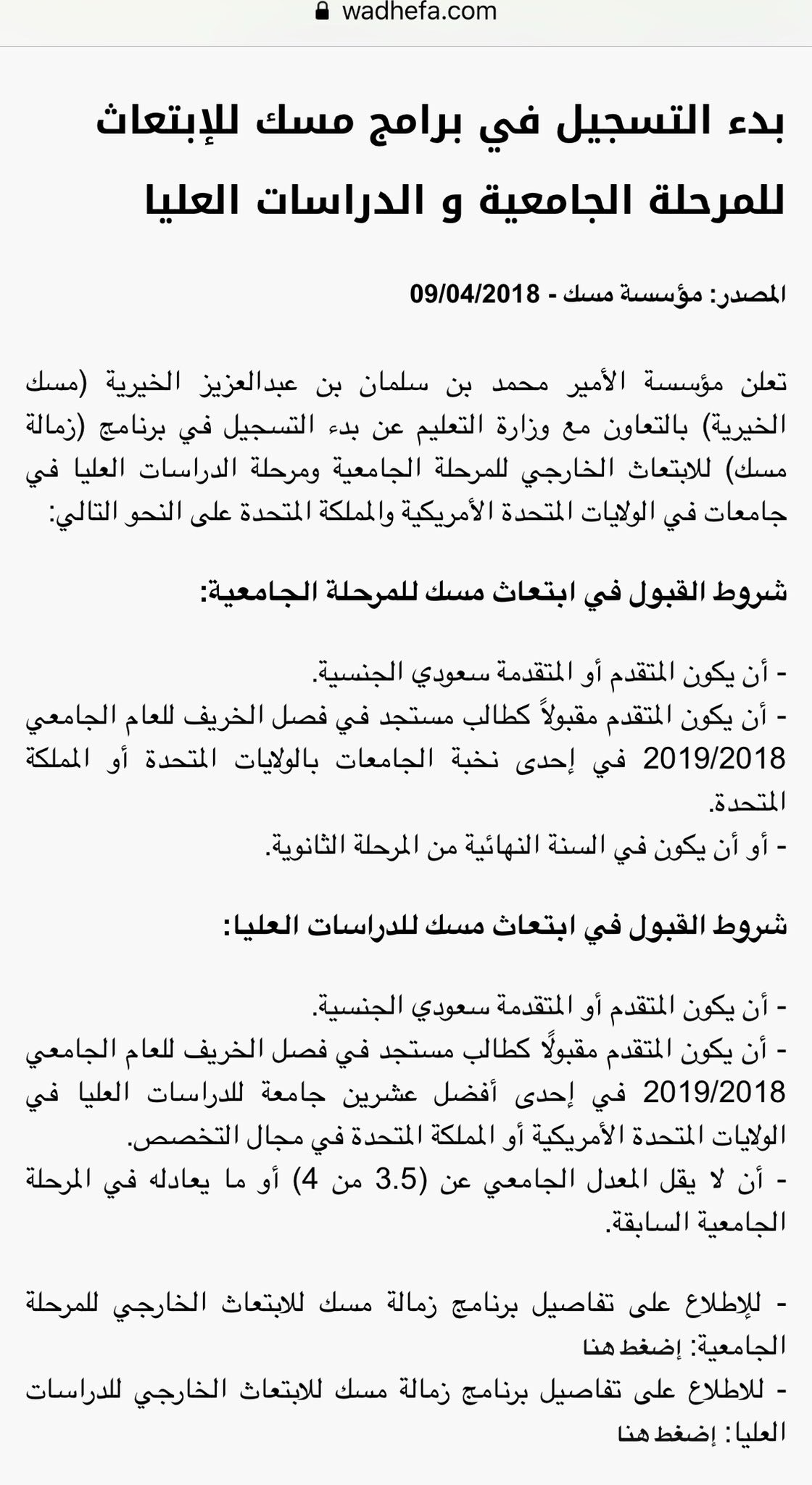 wadhefa.com

بدء التسجيل في برامج مسك للإبتعاث للمرحلة الجامعية و الدراسات العليا

المصدر: مؤسسة مسك - 09/04/2018

تعلن مؤسسة الأمير محمد بن سلمان بن عبدالعزيز الخيرية (مسك الخيرية) بالتعاون مع وزارة التعليم عن بدء التسجيل في برنامج (زمالة مسك) للابتعاث الخارجي للمرحلة الجامعية ومرحلة الدراسات العليا في جامعات في الولايات المتحدة الأمريكية والمملكة المتحدة على النحو التالي:

شروط القبول في ابتعاث مسك للمرحلة الجامعية:

- أن يكون المتقدم أو المتقدمة سعودي الجنسية.
- أن يكون المتقدم مقبولاً كطالب مستجد في فصل الخريف للعام الجامعي 2019/2018 في إحدى نخبة الجامعات بالولايات المتحدة أو المملكة المتحدة.
- أو أن يكون في السنة النهائية من المرحلة الثانوية.

شروط القبول في ابتعاث مسك للدراسات العليا:

- أن يكون المتقدم أو المتقدمة سعودي الجنسية.
- أن يكون المتقدم مقبولًا كطالب مستجد في فصل الخريف للعام الجامعي 2019/2018 في إحدى أفضل عشرين جامعة للدراسات العليا في الولايات المتحدة الأمريكية أو المملكة المتحدة في مجال التخصص.
- أن لا يقل المعدل الجامعي عن (3.5 من 4) أو ما يعادله في المرحلة الجامعية السابقة.

- للإطلاع على تفاصيل برنامج زمالة مسك للابتعاث الخارجي للمرحلة الجامعية: إضغط هنا
- للاطلاع على تفاصيل برنامج زمالة مسك للابتعاث الخارجي للدراسات العليا: إضغط هنا